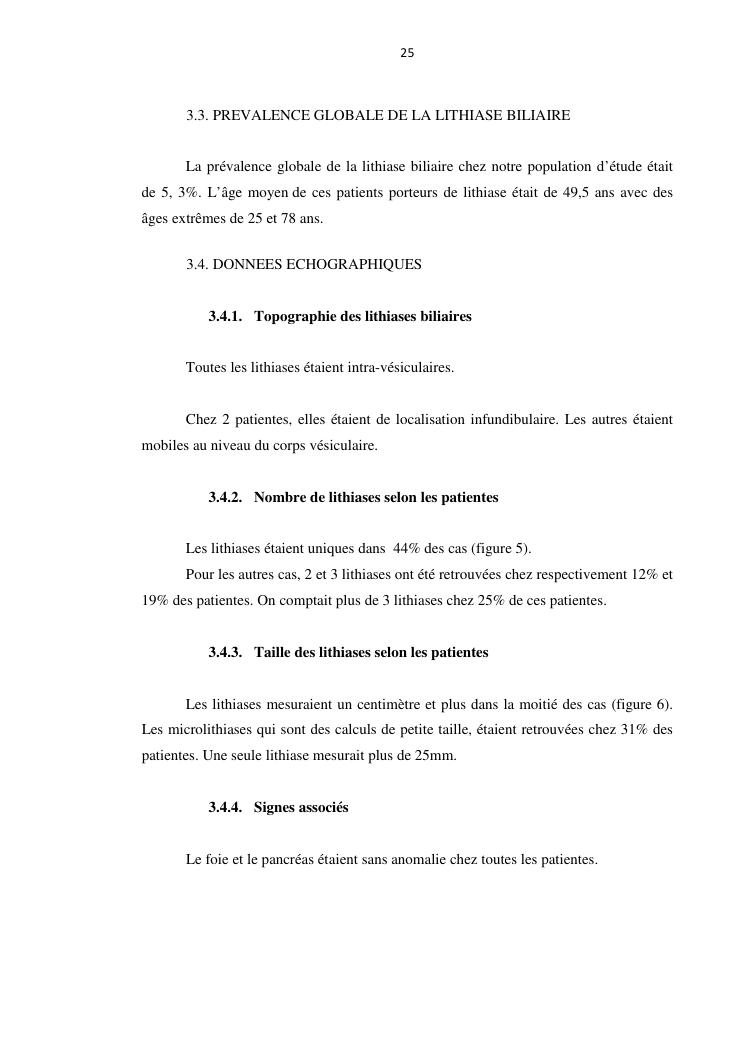 25

3.3. PREVALENCE GLOBALE DE LA LITHIASE BILIAIRE

La prévalence globale de la lithiase biliaire chez notre population d'étude était de 5, 3%. L'âge moyen de ces patients porteurs de lithiase était de 49,5 ans avec des âges extrêmes de 25 et 78 ans.

3.4. DONNEES ECHOGRAPHIQUES

3.4.1. Topographie des lithiases biliaires

Toutes les lithiases étaient intra-vésiculaires.

Chez 2 patientes, elles étaient de localisation infundibulaire. Les autres étaient mobiles au niveau du corps vésiculaire.

3.4.2. Nombre de lithiases selon les patientes

Les lithiases étaient uniques dans 44% des cas (figure 5).

Pour les autres cas, 2 et 3 lithiases ont été retrouvées chez respectivement 12% et 19% des patientes. On comptait plus de 3 lithiases chez 25% de ces patientes.

3.4.3. Taille des lithiases selon les patientes

Les lithiases mesuraient un centimètre et plus dans la moitié des cas (figure 6). Les microlithiases qui sont des calculs de petite taille, étaient retrouvées chez 31% des patientes. Une seule lithiase mesurait plus de 25mm.

3.4.4. Signes associés

Le foie et le pancréas étaient sans anomalie chez toutes les patientes.